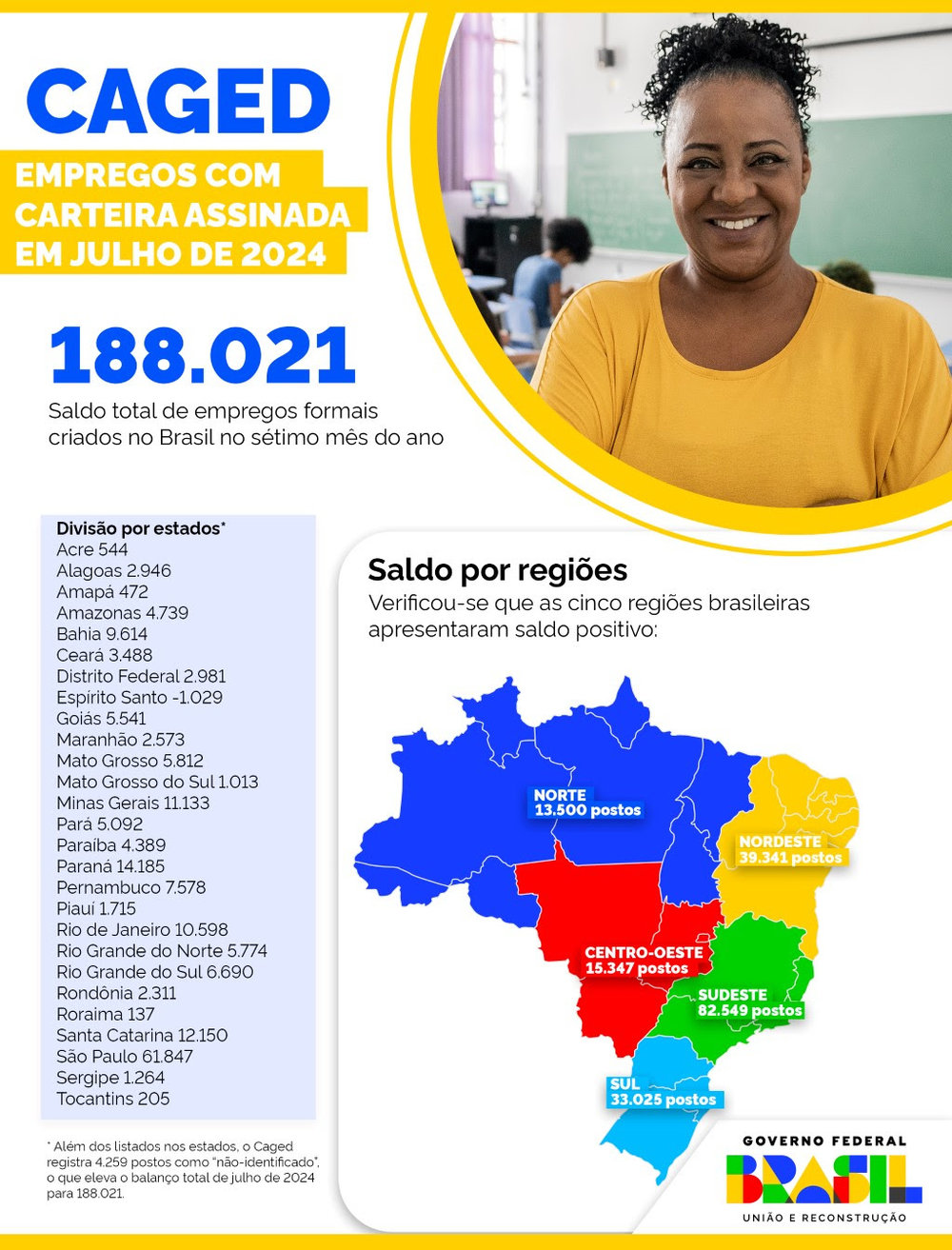 CAGED

EMPREGOS COM CARTEIRA ASSINADA EM JULHO DE 2024

188.021

Saldo total de empregos formais criados no Brasil no sétimo mês do ano

Divisão por estados*
Acre 544
Alagoas 2.946
Amapá 472
Amazonas 4.739
Bahia 9.614
Ceará 3.488
Distrito Federal 2.981
Espírito Santo -1.029
Goiás 5.541
Maranhão 2.573
Mato Grosso 5.812
Mato Grosso do Sul 1.013
Minas Gerais 11.133
Pará 5.092
Paraíba 4.389
Paraná 14.185
Pernambuco 7.578
Piauí 1.715
Rio de Janeiro 10.598
Rio Grande do Norte 5.774
Rio Grande do Sul 6.690
Rondônia 2.311
Roraima 137
Santa Catarina 12.150
São Paulo 61.847
Sergipe 1.264
Tocantins 205

* Além dos listados nos estados, o Caged registra 4.259 postos como "não-identificado", o que eleva o balanço total de julho de 2024 para 188.021.

Saldo por regiões
Verificou-se que as cinco regiões brasileiras apresentaram saldo positivo:

NORTE
13.500 postos

NORDESTE
39.341 postos

CENTRO-OESTE
15.347 postos

SUDESTE
82.549 postos

SUL
33.025 postos

GOVERNO FEDERAL
BRASIL
UNIÃO E RECONSTRUÇÃO